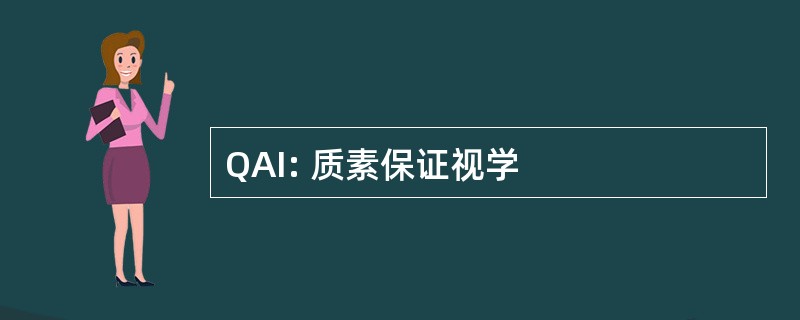 QAI: 质素保证视学